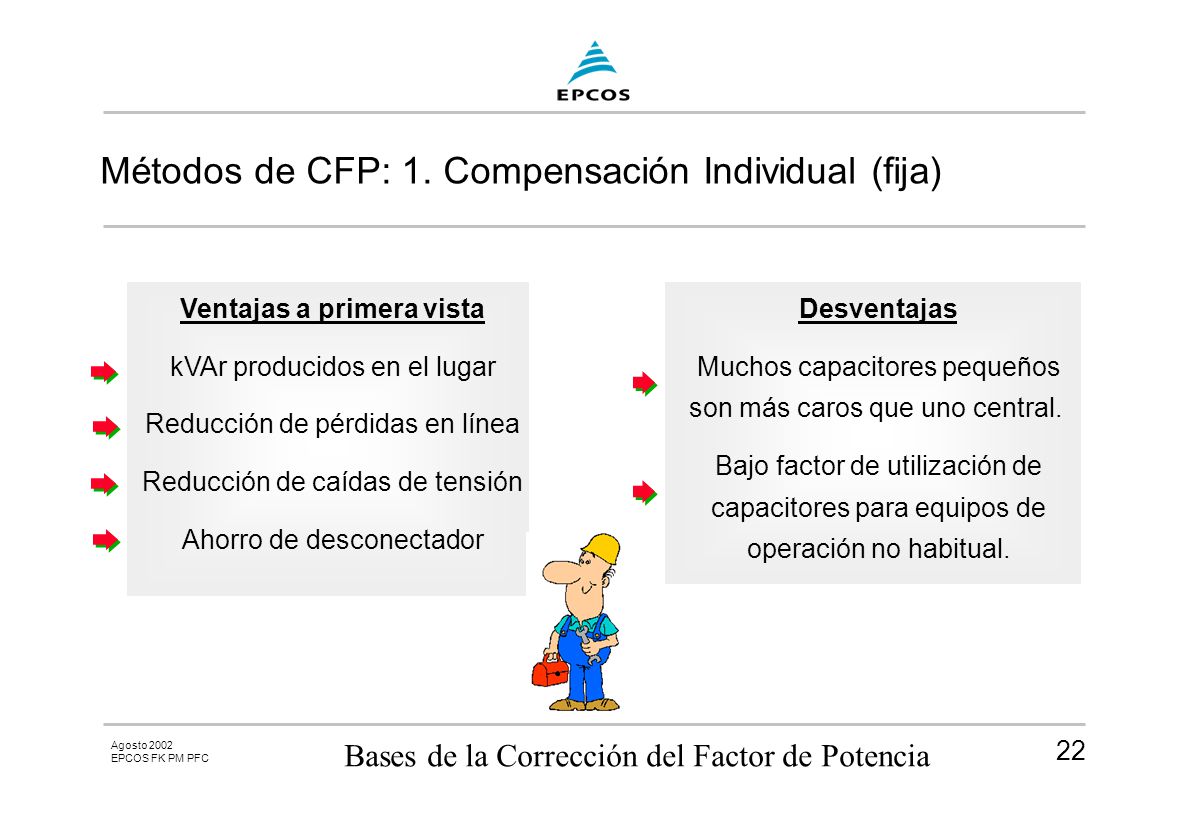 EPCOS

Métodos de CFP: 1. Compensación Individual (fija)

Ventajas a primera vista

kVAr producidos en el lugar

Reducción de pérdidas en línea

Reducción de caídas de tensión

Ahorro de desconectador

Desventajas

Muchos capacitores pequeños son más caros que uno central.

Bajo factor de utilización de capacitores para equipos de operación no habitual.

Agosto 2002
EPCOS FK PM PFC

Bases de la Corrección del Factor de Potencia

22